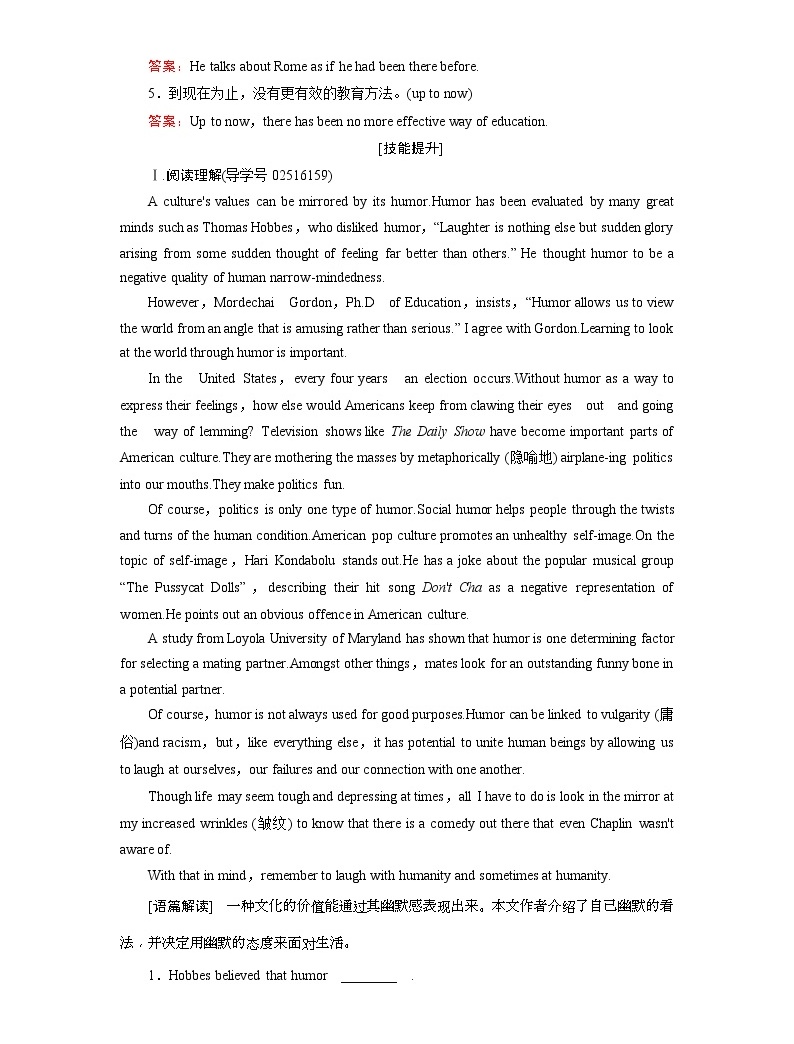 答案：He talks about Rome as if he had been there before.

5．到现在为止，没有更有效的教育方法。(up to now)

答案：Up to now，there has been no more effective way of education.

[技能提升]

Ⅰ.阅读理解(导学号 02516159)

A culture's values can be mirrored by its humor.Humor has been evaluated by many great minds such as Thomas Hobbes，who disliked humor，“Laughter is nothing else but sudden glory arising from some sudden thought of feeling far better than others.” He thought humor to be a negative quality of human narrow-mindedness.

However，Mordechai Gordon，Ph.D of Education，insists，“Humor allows us to view the world from an angle that is amusing rather than serious.” I agree with Gordon.Learning to look at the world through humor is important.

In the United States，every four years an election occurs.Without humor as a way to express their feelings，how else would Americans keep from clawing their eyes out and going the way of lemming? Television shows like The Daily Show have become important parts of American culture.They are mothering the masses by metaphorically (隐喻地) airplane-ing politics into our mouths.They make politics fun.

Of course，politics is only one type of humor.Social humor helps people through the twists and turns of the human condition.American pop culture promotes an unhealthy self-image.On the topic of self-image，Hari Kondabolu stands out.He has a joke about the popular musical group “The Pussycat Dolls”，describing their hit song Don't Cha as a negative representation of women.He points out an obvious offence in American culture.

A study from Loyola University of Maryland has shown that humor is one determining factor for selecting a mating partner.Amongst other things，mates look for an outstanding funny bone in a potential partner.

Of course，humor is not always used for good purposes.Humor can be linked to vulgarity (庸俗)and racism，but，like everything else，it has potential to unite human beings by allowing us to laugh at ourselves，our failures and our connection with one another.

Though life may seem tough and depressing at times，all I have to do is look in the mirror at my increased wrinkles (皱纹) to know that there is a comedy out there that even Chaplin wasn't aware of.

With that in mind，remember to laugh with humanity and sometimes at humanity.

[语篇解读] 一种文化的价值能通过其幽默感表现出来。本文作者介绍了自己幽默的看法，并决定用幽默的态度来面对生活。

1．Hobbes believed that humor ________ .